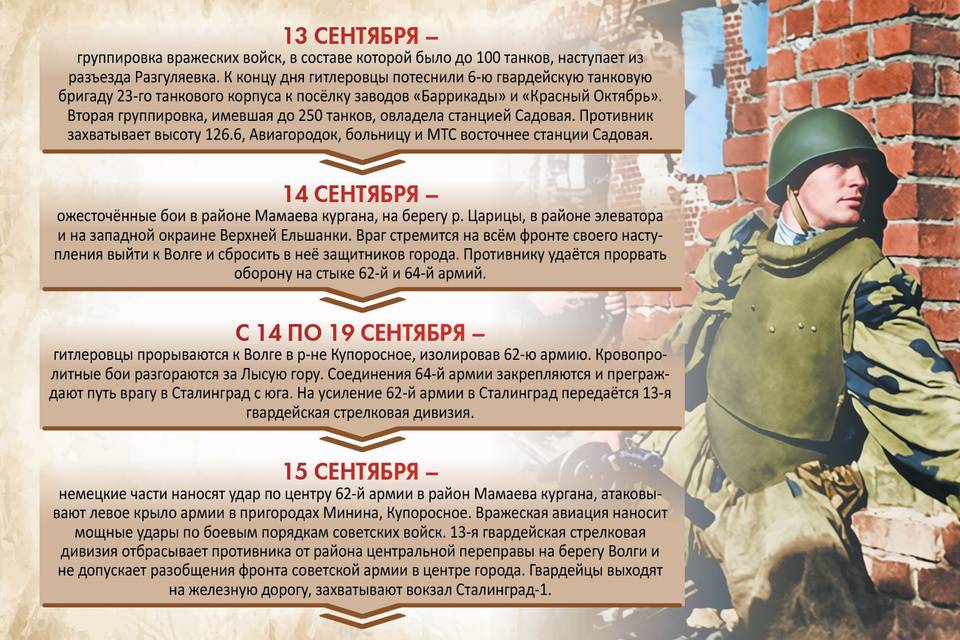 13 СЕНТЯБРЯ –

группировка вражеских войск, в составе которой было до 100 танков, наступает из разъезда Разгуляевка. К концу дня гитлеровцы потеснили 6-ю гвардейскую танковую бригаду 23-го танкового корпуса к посёлку заводов «Баррикады» и «Красный Октябрь». Вторая группировка, имевшая до 250 танков, овладела станцией Садовая. Противник захватывает высоту 126.6, Авиагородок, больницу и МТС восточнее станции Садовая.

14 СЕНТЯБРЯ –

ожесточённые бои в районе Мамаева кургана, на берегу р. Царицы, в районе элеватора и на западной окраине Верхней Ельшанки. Враг стремится на всём фронте своего наступления выйти к Волге и сбросить в неё защитников города. Противнику удаётся прорвать оборону на стыке 62-й и 64-й армий.

С 14 ПО 19 СЕНТЯБРЯ –

гитлеровцы прорываются к Волге в р-не Купоросное, изолировав 62-ю армию. Кровопролитные бои разгораются за Лысую гору. Соединения 64-й армии закрепляются и преграждают путь врагу в Сталинград с юга. На усиление 62-й армии в Сталинград передаётся 13-я гвардейская стрелковая дивизия.

15 СЕНТЯБРЯ –

немецкие части наносят удар по центру 62-й армии в район Мамаева кургана, атаковывают левое крыло армии в пригородах Минина, Купоросное. Вражеская авиация наносит мощные удары по боевым порядкам советских войск. 13-я гвардейская стрелковая дивизия отбрасывает противника от района центральной переправы на берегу Волги и не допускает разобщения фронта советской армии в центре города. Гвардейцы выходят на железную дорогу, захватывают вокзал Сталинград-1.